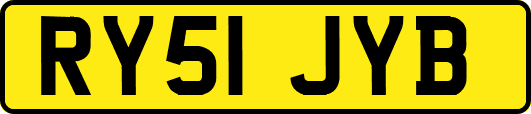 RY51 JYB